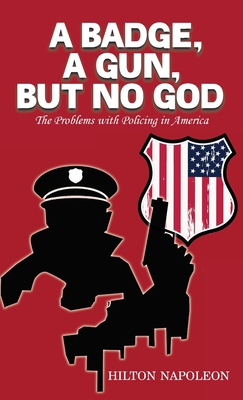 A BADGE, A GUN, BUT NO GOD

The Problems with Policing in America

HILTON NAPOLEON